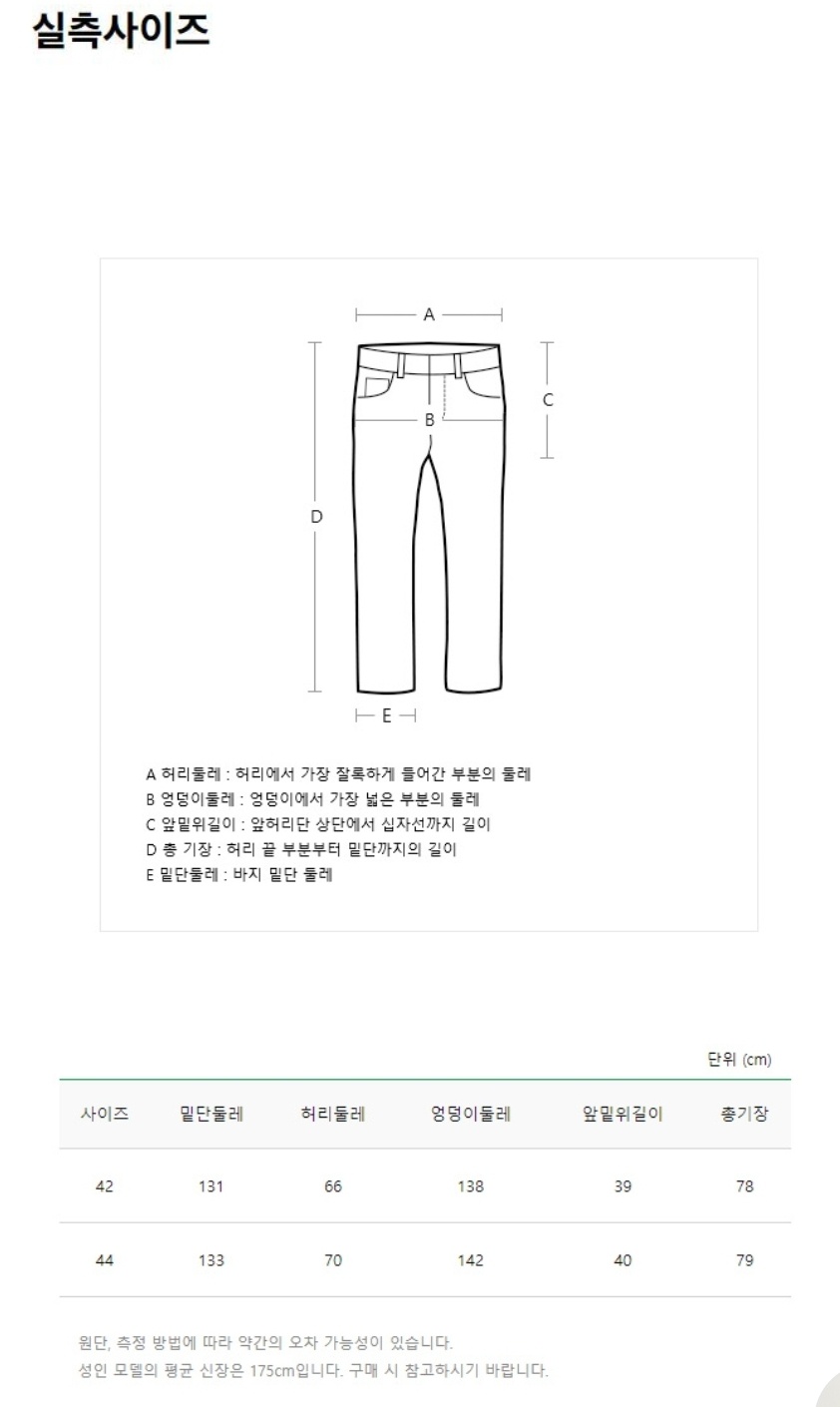 실측사이즈

A

C

B

D

E

A 허리둘레 : 허리에서 가장 잘록하게 들어간 부분의 둘레
B 엉덩이둘레 : 엉덩이에서 가장 넓은 부분의 둘레
C 앞밑위길이 : 앞허리단 상단에서 십자선까지 길이
D 총 기장 : 허리 끝 부분부터 밑단까지의 길이
E 밑단둘레 : 바지 밑단 둘레

단위 (cm)

| 사이즈 | 밑단둘레 | 허리둘레 | 엉덩이둘레 | 앞밑위길이 | 총기장 |
|---|---|---|---|---|---|
| 42 | 131 | 66 | 138 | 39 | 78 |
| 44 | 133 | 70 | 142 | 40 | 79 |

원단, 측정 방법에 따라 약간의 오차 가능성이 있습니다.
성인 모델의 평균 신장은 175cm입니다. 구매 시 참고하시기 바랍니다.